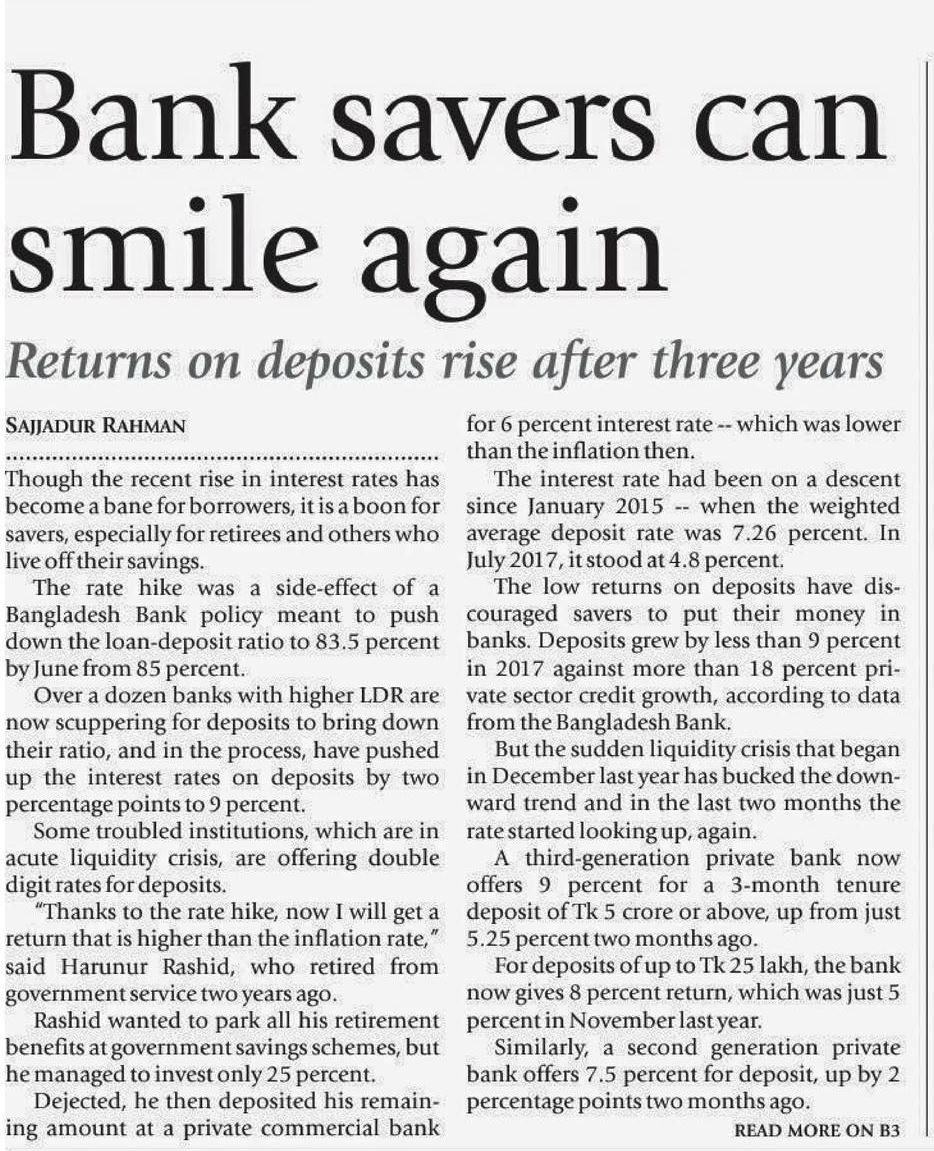 Bank savers can smile again

Returns on deposits rise after three years

SAJJADUR RAHMAN

Though the recent rise in interest rates has become a bane for borrowers, it is a boon for savers, especially for retirees and others who live off their savings.

The rate hike was a side-effect of a Bangladesh Bank policy meant to push down the loan-deposit ratio to 83.5 percent by June from 85 percent.

Over a dozen banks with higher LDR are now scuppering for deposits to bring down their ratio, and in the process, have pushed up the interest rates on deposits by two percentage points to 9 percent.

Some troubled institutions, which are in acute liquidity crisis, are offering double digit rates for deposits.

"Thanks to the rate hike, now I will get a return that is higher than the inflation rate," said Harunur Rashid, who retired from government service two years ago.

Rashid wanted to park all his retirement benefits at government savings schemes, but he managed to invest only 25 percent.

Dejected, he then deposited his remaining amount at a private commercial bank for 6 percent interest rate -- which was lower than the inflation then.

The interest rate had been on a descent since January 2015 -- when the weighted average deposit rate was 7.26 percent. In July 2017, it stood at 4.8 percent.

The low returns on deposits have discouraged savers to put their money in banks. Deposits grew by less than 9 percent in 2017 against more than 18 percent private sector credit growth, according to data from the Bangladesh Bank.

But the sudden liquidity crisis that began in December last year has bucked the downward trend and in the last two months the rate started looking up, again.

A third-generation private bank now offers 9 percent for a 3-month tenure deposit of Tk 5 crore or above, up from just 5.25 percent two months ago.

For deposits of up to Tk 25 lakh, the bank now gives 8 percent return, which was just 5 percent in November last year.

Similarly, a second generation private bank offers 7.5 percent for deposit, up by 2 percentage points two months ago.

READ MORE ON B3